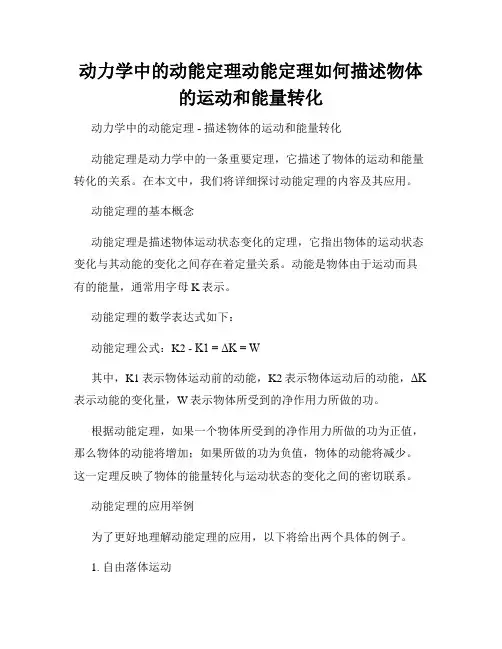 动力学中的动能定理动能定理如何描述物体的运动和能量转化

动力学中的动能定理 - 描述物体的运动和能量转化

动能定理是动力学中的一条重要定理，它描述了物体的运动和能量转化的关系。在本文中，我们将详细探讨动能定理的内容及其应用。

动能定理的基本概念

动能定理是描述物体运动状态变化的定理，它指出物体的运动状态变化与其动能的变化之间存在着定量关系。动能是物体由于运动而具有的能量，通常用字母 K 表示。

动能定理的数学表达式如下：

动能定理公式：K2 - K1 = ΔK = W

其中，K1 表示物体运动前的动能，K2 表示物体运动后的动能，ΔK 表示动能的变化量，W 表示物体所受到的净作用力所做的功。

根据动能定理，如果一个物体所受到的净作用力所做的功为正值，那么物体的动能将增加；如果所做的功为负值，物体的动能将减少。这一定理反映了物体的能量转化与运动状态的变化之间的密切联系。

动能定理的应用举例

为了更好地理解动能定理的应用，以下将给出两个具体的例子。

1. 自由落体运动